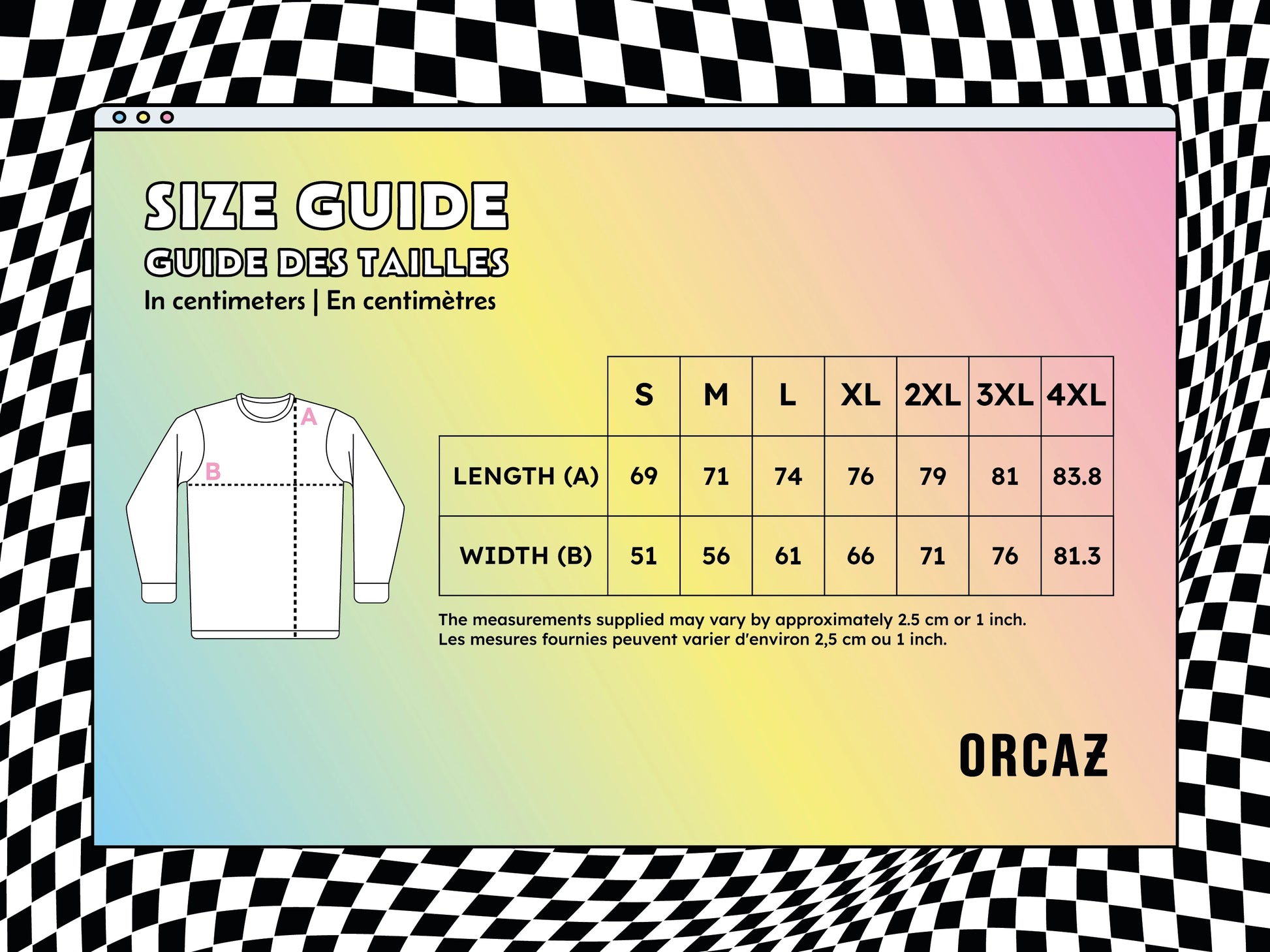 SIZE GUIDE
GUIDE DES TAILLES
In centimeters | En centimètres

A
B

| | S | M | L | XL | 2XL | 3XL | 4XL |
|---|---|---|---|---|---|---|---|
| LENGTH (A) | 69 | 71 | 74 | 76 | 79 | 81 | 83.8 |
| WIDTH (B) | 51 | 56 | 61 | 66 | 71 | 76 | 81.3 |

The measurements supplied may vary by approximately 2.5 cm or 1 inch.
Les mesures fournies peuvent varier d'environ 2,5 cm ou 1 inch.

ORCAZ